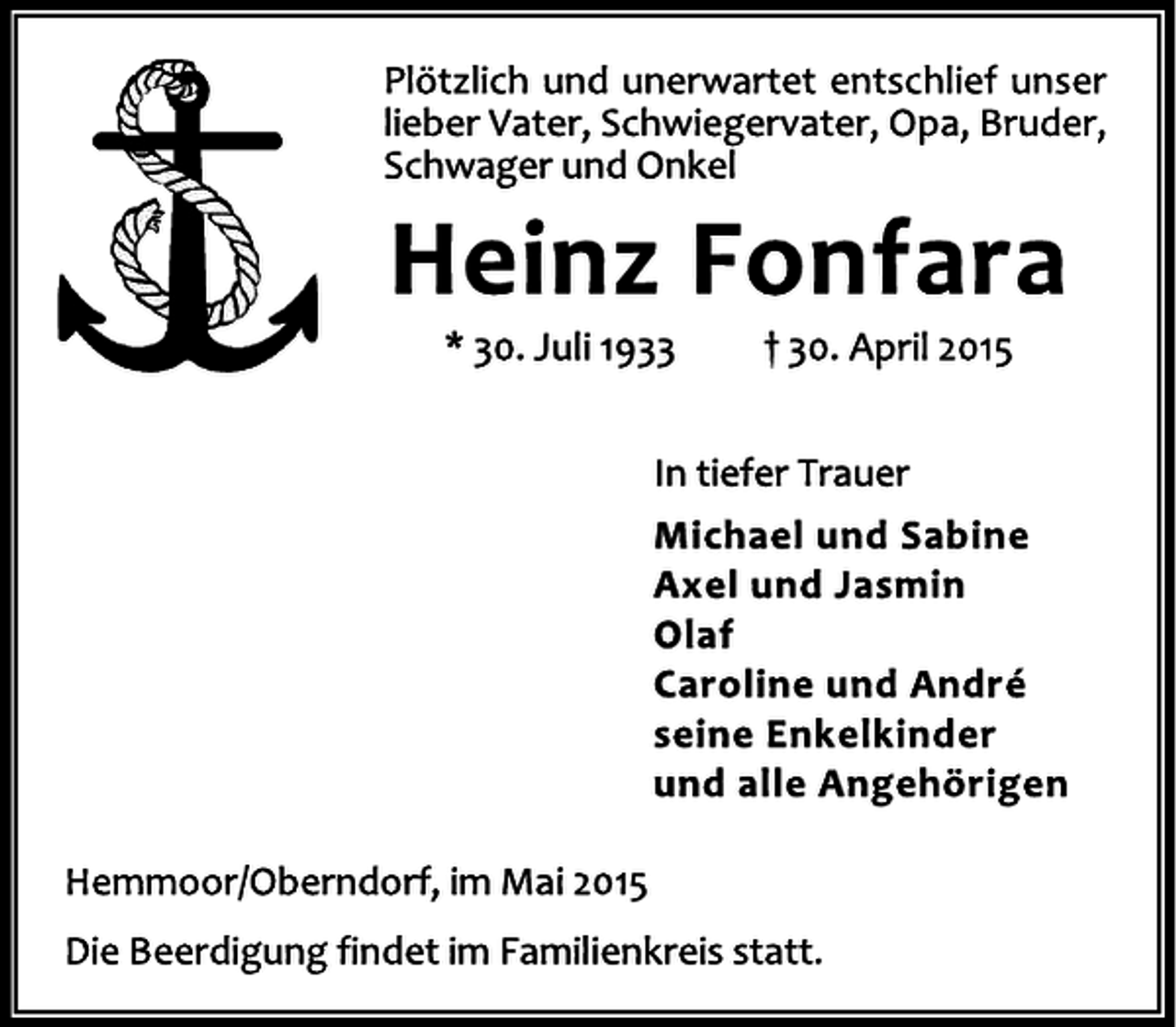 Plötzlich und unerwartet entschlief unser lieber Vater, Schwiegervater, Opa, Bruder, Schwager und Onkel

Heinz Fonfara

* 30. Juli 1933 † 30. April 2015

In tiefer Trauer

Michael und Sabine
Axel und Jasmin
Olaf
Caroline und André
seine Enkelkinder
und alle Angehörigen

Hemmoor/Oberndorf, im Mai 2015

Die Beerdigung findet im Familienkreis statt.